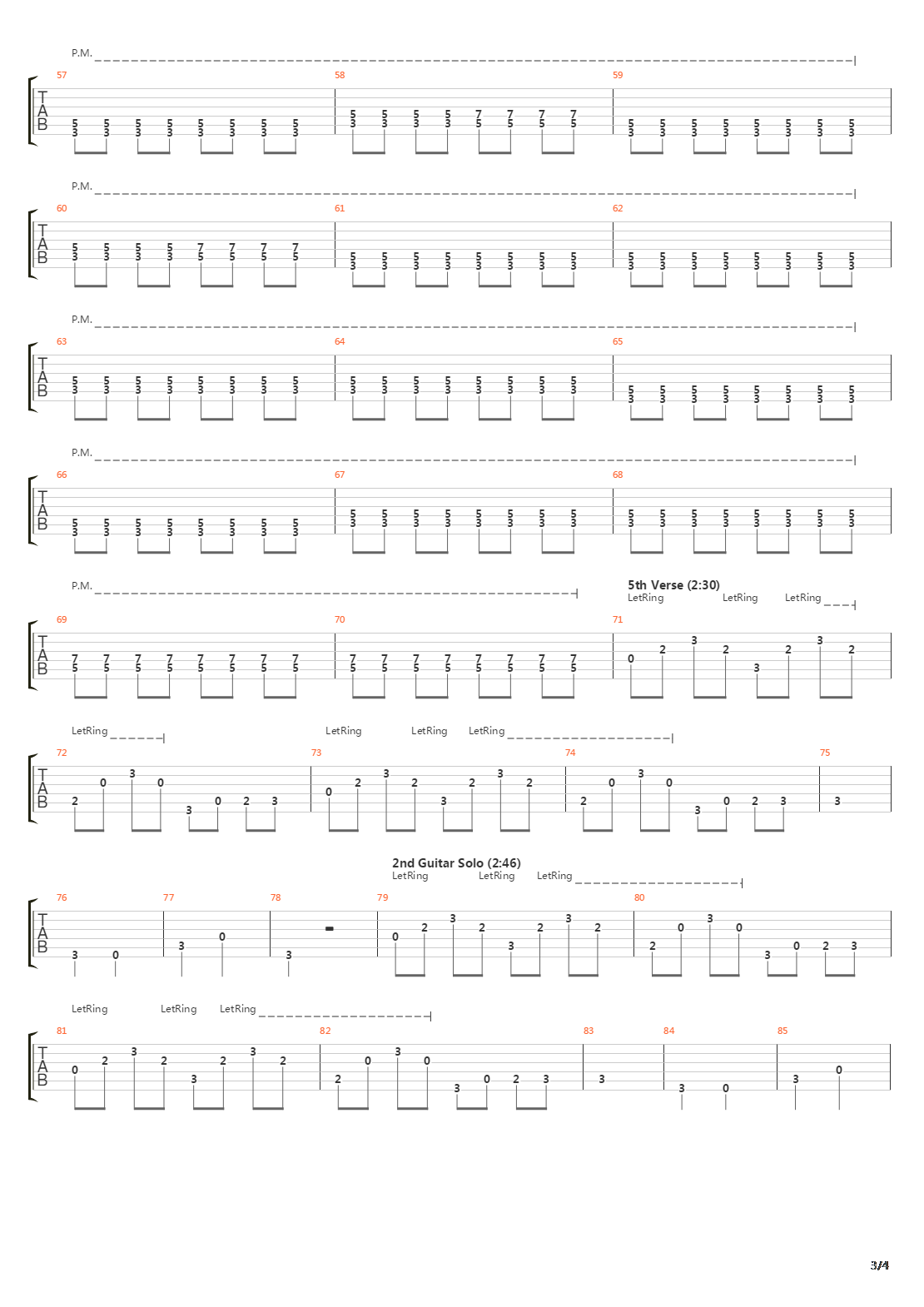 P.M.

57 58 59

T
A
B

5 5 5 5 5 5 5 5
3 3 3 3 3 3 3 3

5 5 5 5 7 7 7 7
3 3 3 3 5 5 5 5

5 5 5 5 5 5 5 5
3 3 3 3 3 3 3 3

P.M.

60 61 62

T
A
B

5 5 5 5 7 7 7 7
3 3 3 3 5 5 5 5

5 5 5 5 5 5 5 5
3 3 3 3 3 3 3 3

5 5 5 5 5 5 5 5
3 3 3 3 3 3 3 3

P.M.

63 64 65

T
A
B

5 5 5 5 5 5 5 5
3 3 3 3 3 3 3 3

5 5 5 5 5 5 5 5
3 3 3 3 3 3 3 3

5 5 5 5 5 5 5 5
3 3 3 3 3 3 3 3

P.M.

66 67 68

T
A
B

5 5 5 5 5 5 5 5
3 3 3 3 3 3 3 3

5 5 5 5 5 5 5 5
3 3 3 3 3 3 3 3

5 5 5 5 5 5 5 5
3 3 3 3 3 3 3 3

P.M.

5th Verse (2:30)
LetRing LetRing LetRing

69 70 71

T
A
B

7 7 7 7 7 7 7 7
5 5 5 5 5 5 5 5

7 7 7 7 7 7 7 7
5 5 5 5 5 5 5 5

0 2 3 2 3 2 3 2

LetRing LetRing LetRing LetRing

72 73 74 75

T
A
B

2 0 3 0 3 0 2 3

0 2 3 2 3 2 3 2

2 0 3 0 3 0 2 3

3

2nd Guitar Solo (2:46)
LetRing LetRing LetRing

76 77 78 79 80

T
A
B

3 0

3 0

3

0 2 3 2 3 2 3 2

2 0 3 0 3 0 2 3

LetRing LetRing LetRing

81 82 83 84 85

T
A
B

0 2 3 2 3 2 3 2

2 0 3 0 3 0 2 3

3

3 0

3 0

3/4